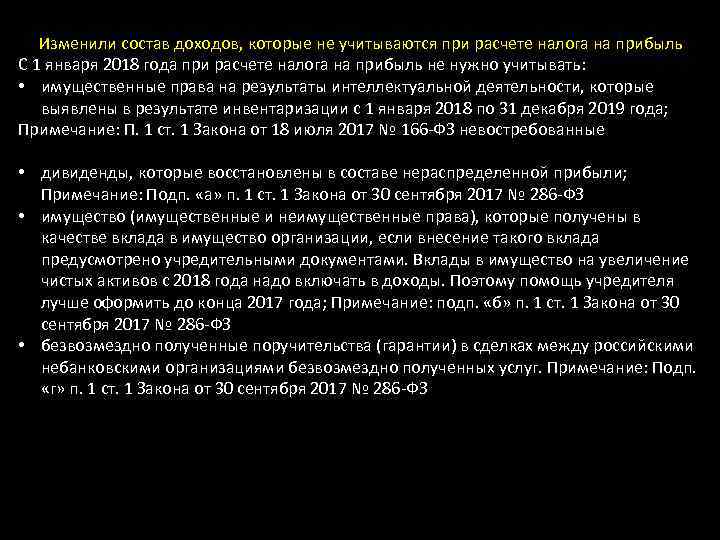 Изменили состав доходов, которые не учитываются при расчете налога на прибыль
С 1 января 2018 года при расчете налога на прибыль не нужно учитывать:
• имущественные права на результаты интеллектуальной деятельности, которые выявлены в результате инвентаризации с 1 января 2018 по 31 декабря 2019 года;
Примечание: П. 1 ст. 1 Закона от 18 июля 2017 № 166-ФЗ невостребованные

• дивиденды, которые восстановлены в составе нераспределенной прибыли; Примечание: Подп. «а» п. 1 ст. 1 Закона от 30 сентября 2017 № 286-ФЗ
• имущество (имущественные и неимущественные права), которые получены в качестве вклада в имущество организации, если внесение такого вклада предусмотрено учредительными документами. Вклады в имущество на увеличение чистых активов с 2018 года надо включать в доходы. Поэтому помощь учредителя лучше оформить до конца 2017 года; Примечание: подп. «б» п. 1 ст. 1 Закона от 30 сентября 2017 № 286-ФЗ
• безвозмездно полученные поручительства (гарантии) в сделках между российскими небанковскими организациями безвозмездно полученных услуг. Примечание: Подп. «г» п. 1 ст. 1 Закона от 30 сентября 2017 № 286-ФЗ